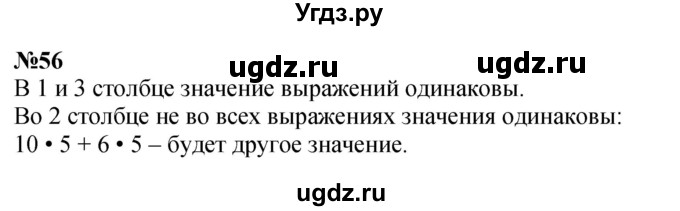 Угдз.ру

№56 ugdz.ru ugdz.ru
В 1 и 3 столбце значение выражений одинаковы.
Во 2 столбце не во всех выражениях значения одинаковы:
$10 \cdot 5 + 6 \cdot 5$ – будет другое значение.

ugdz.ru